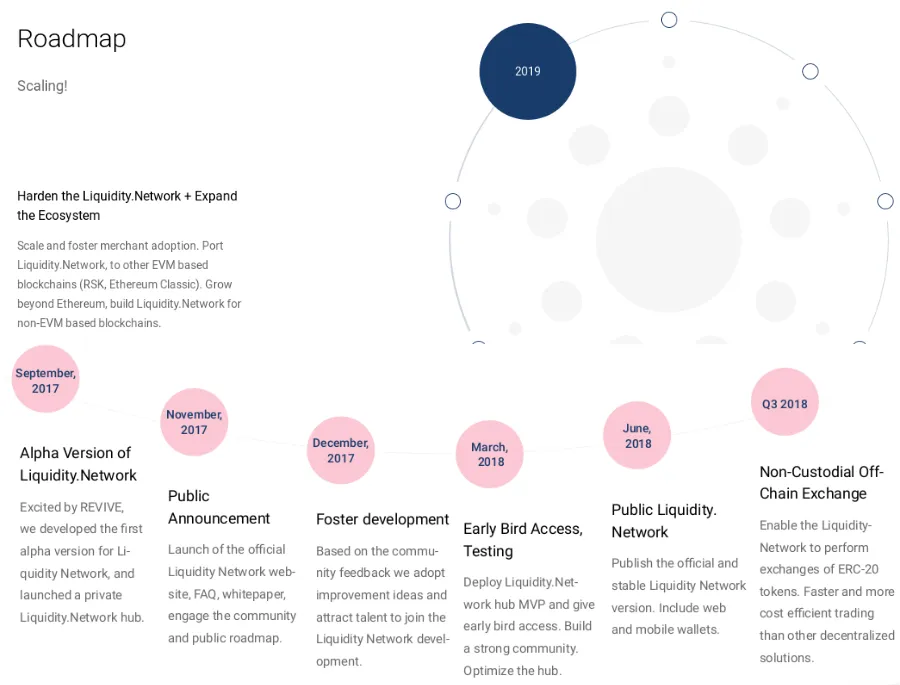 Roadmap

Scaling!

2019

Harden the Liquidity.Network + Expand the Ecosystem

Scale and foster merchant adoption. Port Liquidity.Network, to other EVM based blockchains (RSK, Ethereum Classic). Grow beyond Ethereum, build Liquidity.Network for non-EVM based blockchains.

September, 2017

Alpha Version of Liquidity.Network

Excited by REVIVE, we developed the first alpha version for Liquidity Network, and launched a private Liquidity.Network hub.

November, 2017

Public Announcement

Launch of the official Liquidity Network website, FAQ, whitepaper, engage the community and public roadmap.

December, 2017

Foster development

Based on the community feedback we adopt improvement ideas and attract talent to join the Liquidity Network development.

March, 2018

Early Bird Access, Testing

Deploy Liquidity.Network hub MVP and give early bird access. Build a strong community. Optimize the hub.

June, 2018

Public Liquidity. Network

Publish the official and stable Liquidity Network version. Include web and mobile wallets.

Q3 2018

Non-Custodial Off-Chain Exchange

Enable the Liquidity-Network to perform exchanges of ERC-20 tokens. Faster and more cost efficient trading than other decentralized solutions.